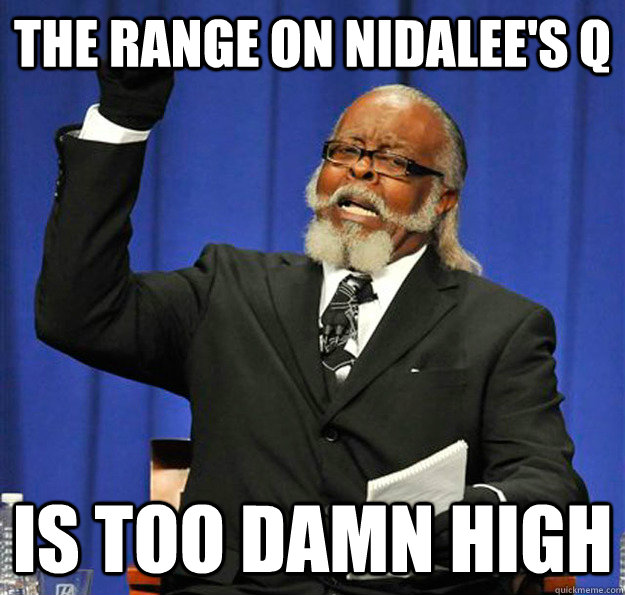 THE RANGE ON NIDALEE'S Q

IS TOO DAMN HIGH

quickmeme.com